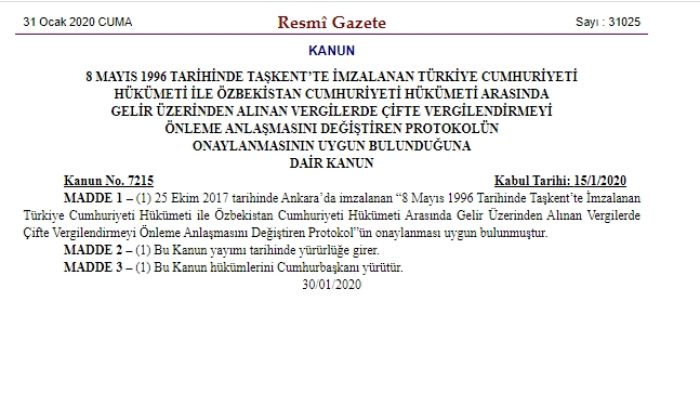 31 Ocak 2020 CUMA Resmî Gazete Sayı : 31025

KANUN

8 MAYIS 1996 TARİHİNDE TAŞKENT'TE İMZALANAN TÜRKİYE CUMHURİYETİ HÜKÜMETİ İLE ÖZBEKİSTAN CUMHURİYETİ HÜKÜMETİ ARASINDA GELİR ÜZERİNDEN ALINAN VERGİLERDE ÇİFTE VERGİLENDİRMEYİ ÖNLEME ANLAŞMASINI DEĞİŞTİREN PROTOKOLÜN ONAYLANMASININ UYGUN BULUNDUĞUNA DAİR KANUN

Kanun No. 7215 Kabul Tarihi: 15/1/2020

MADDE 1 – (1) 25 Ekim 2017 tarihinde Ankara'da imzalanan "8 Mayıs 1996 Tarihinde Taşkent'te İmzalanan Türkiye Cumhuriyeti Hükümeti ile Özbekistan Cumhuriyeti Hükümeti Arasında Gelir Üzerinden Alınan Vergilerde Çifte Vergilendirmeyi Önleme Anlaşmasını Değiştiren Protokol"ün onaylanması uygun bulunmuştur.

MADDE 2 – (1) Bu Kanun yayımı tarihinde yürürlüğe girer.

MADDE 3 – (1) Bu Kanun hükümlerini Cumhurbaşkanı yürütür.

30/01/2020